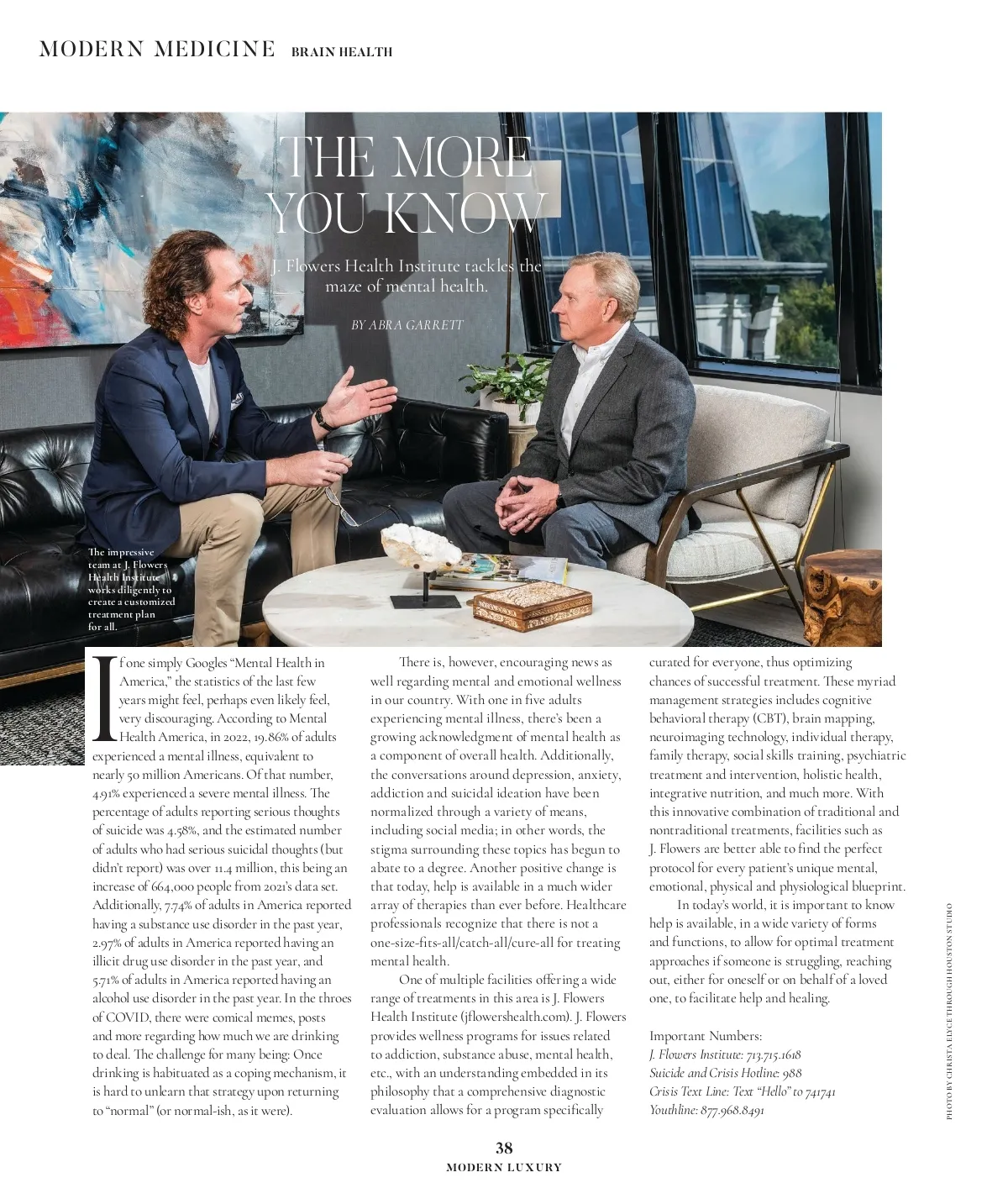 MODERN MEDICINE BRAIN HEALTH

THE MORE YOU KNOW

J. Flowers Health Institute tackles the maze of mental health.

BY ABRA GARRETT

The impressive team at J. Flowers Health Institute works diligently to create a customized treatment plan for all.

If one simply Googles "Mental Health in America," the statistics of the last few years might feel, perhaps even likely feel, very discouraging. According to Mental Health America, in 2022, 19.86% of adults experienced a mental illness, equivalent to nearly 50 million Americans. Of that number, 4.91% experienced a severe mental illness. The percentage of adults reporting serious thoughts of suicide was 4.58%, and the estimated number of adults who had serious suicidal thoughts (but didn't report) was over 11.4 million, this being an increase of 664,000 people from 2021's data set. Additionally, 7.74% of adults in America reported having a substance use disorder in the past year, 2.97% of adults in America reported having an illicit drug use disorder in the past year, and 5.71% of adults in America reported having an alcohol use disorder in the past year. In the throes of COVID, there were comical memes, posts and more regarding how much we are drinking to deal. The challenge for many being: Once drinking is habituated as a coping mechanism, it is hard to unlearn that strategy upon returning to "normal" (or normal-ish, as it were).

There is, however, encouraging news as well regarding mental and emotional wellness in our country. With one in five adults experiencing mental illness, there's been a growing acknowledgment of mental health as a component of overall health. Additionally, the conversations around depression, anxiety, addiction and suicidal ideation have been normalized through a variety of means, including social media; in other words, the stigma surrounding these topics has begun to abate to a degree. Another positive change is that today, help is available in a much wider array of therapies than ever before. Healthcare professionals recognize that there is not a one-size-fits-all/catch-all/cure-all for treating mental health.

One of multiple facilities offering a wide range of treatments in this area is J. Flowers Health Institute (jflowershealth.com). J. Flowers provides wellness programs for issues related to addiction, substance abuse, mental health, etc., with an understanding embedded in its philosophy that a comprehensive diagnostic evaluation allows for a program specifically curated for everyone, thus optimizing chances of successful treatment. These myriad management strategies includes cognitive behavioral therapy (CBT), brain mapping, neuroimaging technology, individual therapy, family therapy, social skills training, psychiatric treatment and intervention, holistic health, integrative nutrition, and much more. With this innovative combination of traditional and nontraditional treatments, facilities such as J. Flowers are better able to find the perfect protocol for every patient's unique mental, emotional, physical and physiological blueprint.

In today's world, it is important to know help is available, in a wide variety of forms and functions, to allow for optimal treatment approaches if someone is struggling, reaching out, either for oneself or on behalf of a loved one, to facilitate help and healing.

Important Numbers:
J. Flowers Institute: 713.715.1618
Suicide and Crisis Hotline: 988
Crisis Text Line: Text "Hello" to 741741
Youthline: 877.968.8491

PHOTO BY CHRISTA ELYCE THROUGH HOUSTON STUDIO

38
MODERN LUXURY